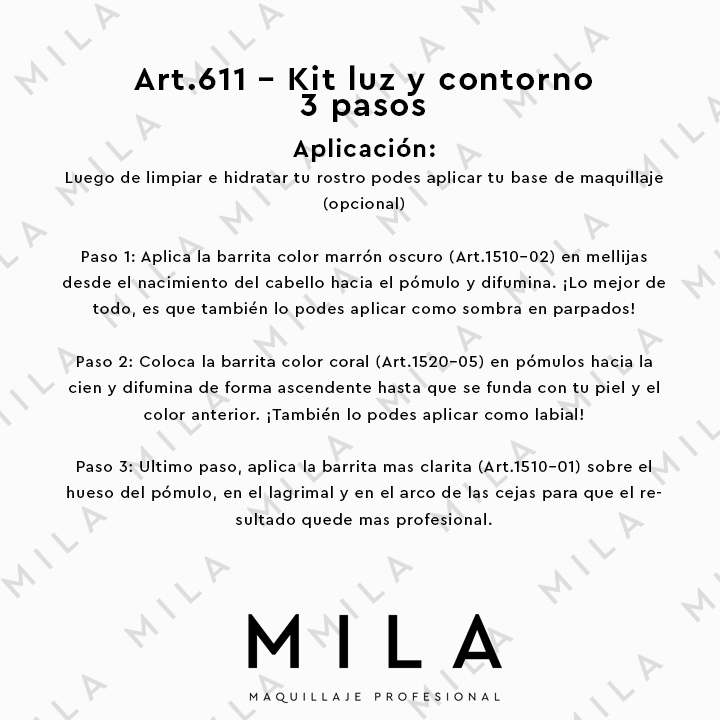 Art.611 - Kit luz y contorno 3 pasos

Aplicación:

Luego de limpiar e hidratar tu rostro podes aplicar tu base de maquillaje (opcional)

Paso 1: Aplica la barrita color marrón oscuro (Art.1510-02) en mellijas desde el nacimiento del cabello hacia el pómulo y difumina. ¡Lo mejor de todo, es que también lo podes aplicar como sombra en parpados!

Paso 2: Coloca la barrita color coral (Art.1520-05) en pómulos hacia la cien y difumina de forma ascendente hasta que se funda con tu piel y el color anterior. ¡También lo podes aplicar como labial!

Paso 3: Ultimo paso, aplica la barrita mas clarita (Art.1510-01) sobre el hueso del pómulo, en el lagrimal y en el arco de las cejas para que el resultado quede mas profesional.

MILA

MAQUILLAJE PROFESIONAL